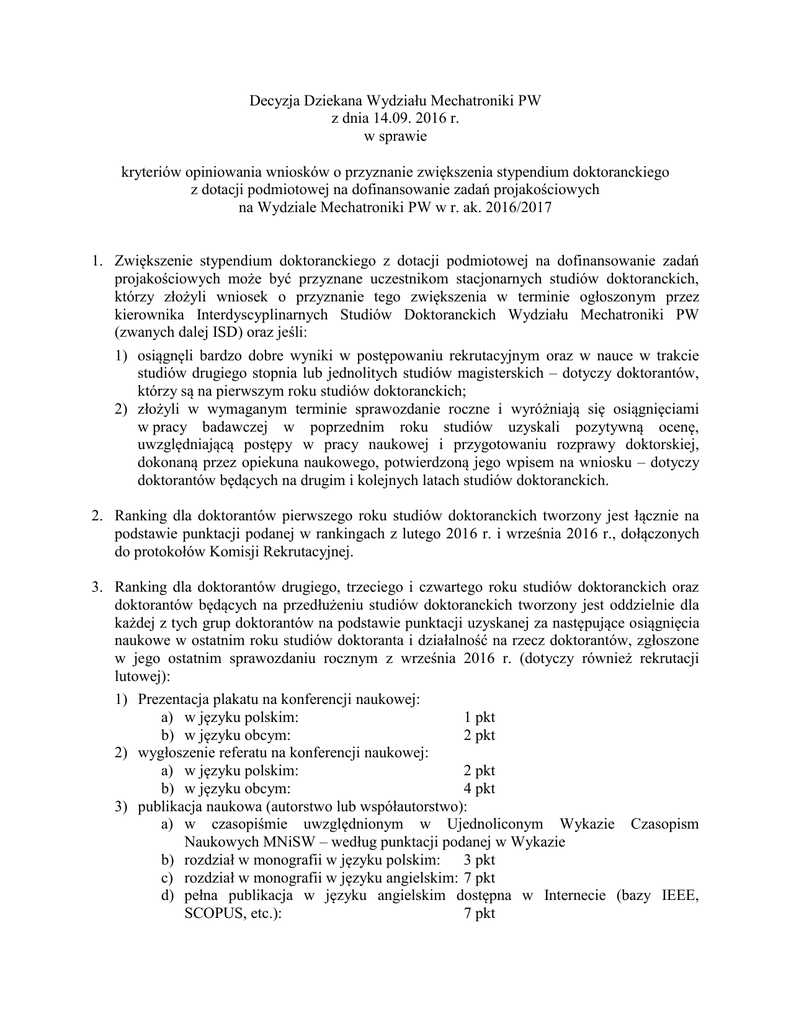 Decyzja Dziekana Wydziału Mechatroniki PW
z dnia 14.09. 2016 r.
w sprawie

kryteriów opiniowania wniosków o przyznanie zwiększenia stypendium doktoranckiego
z dotacji podmiotowej na dofinansowanie zadań projakościowych
na Wydziale Mechatroniki PW w r. ak. 2016/2017

1. Zwiększenie stypendium doktoranckiego z dotacji podmiotowej na dofinansowanie zadań projakościowych może być przyznane uczestnikom stacjonarnych studiów doktoranckich, którzy złożyli wniosek o przyznanie tego zwiększenia w terminie ogłoszonym przez kierownika Interdyscyplinarnych Studiów Doktoranckich Wydziału Mechatroniki PW (zwanych dalej ISD) oraz jeśli:
1) osiągnęli bardzo dobre wyniki w postępowaniu rekrutacyjnym oraz w nauce w trakcie studiów drugiego stopnia lub jednolitych studiów magisterskich – dotyczy doktorantów, którzy są na pierwszym roku studiów doktoranckich;
2) złożyli w wymaganym terminie sprawozdanie roczne i wyróżniają się osiągnięciami w pracy badawczej w poprzednim roku studiów uzyskali pozytywną ocenę, uwzględniającą postępy w pracy naukowej i przygotowaniu rozprawy doktorskiej, dokonaną przez opiekuna naukowego, potwierdzoną jego wpisem na wniosku – dotyczy doktorantów będących na drugim i kolejnych latach studiów doktoranckich.

2. Ranking dla doktorantów pierwszego roku studiów doktoranckich tworzony jest łącznie na podstawie punktacji podanej w rankingach z lutego 2016 r. i września 2016 r., dołączonych do protokołów Komisji Rekrutacyjnej.

3. Ranking dla doktorantów drugiego, trzeciego i czwartego roku studiów doktoranckich oraz doktorantów będących na przedłużeniu studiów doktoranckich tworzony jest oddzielnie dla każdej z tych grup doktorantów na podstawie punktacji uzyskanej za następujące osiągnięcia naukowe w ostatnim roku studiów doktoranta i działalność na rzecz doktorantów, zgłoszone w jego ostatnim sprawozdaniu rocznym z września 2016 r. (dotyczy również rekrutacji lutowej):
1) Prezentacja plakatu na konferencji naukowej:
a) w języku polskim: 1 pkt
b) w języku obcym: 2 pkt
2) wygłoszenie referatu na konferencji naukowej:
a) w języku polskim: 2 pkt
b) w języku obcym: 4 pkt
3) publikacja naukowa (autorstwo lub współautorstwo):
a) w czasopiśmie uwzględnionym w Ujednoliconym Wykazie Czasopism Naukowych MNiSW – według punktacji podanej w Wykazie
b) rozdział w monografii w języku polskim: 3 pkt
c) rozdział w monografii w języku angielskim: 7 pkt
d) pełna publikacja w języku angielskim dostępna w Internecie (bazy IEEE, SCOPUS, etc.): 7 pkt